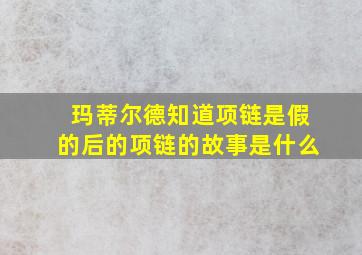 玛蒂尔德知道项链是假的后的项链的故事是什么